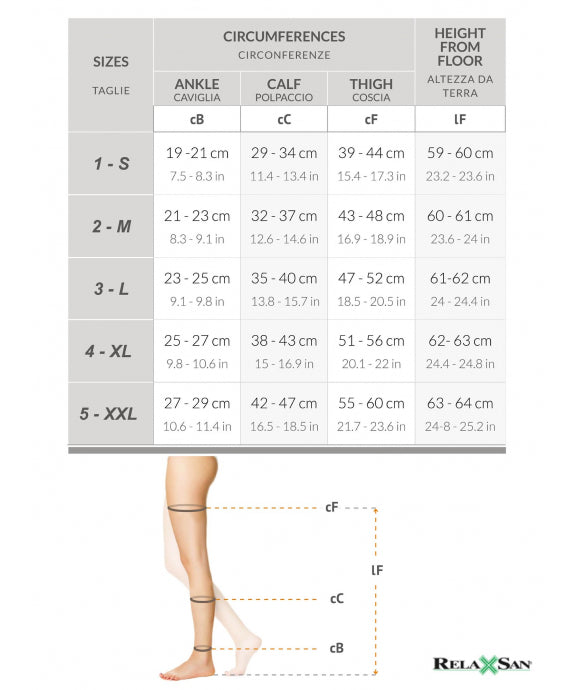 | SIZES TAGLIE | CIRCUMFERENCES CIRCONFERENZE | | | HEIGHT FROM FLOOR ALTEZZA DA TERRA |
|---|---|---|---|---|
| | ANKLE CAVIGLIA | CALF POLPACCIO | THIGH COSCIA | |
| | cB | cC | cF | lF |
| 1 - S | 19 -21 cm 7.5 - 8.3 in | 29 - 34 cm 11.4 - 13.4 in | 39 - 44 cm 15.4 - 17.3 in | 59 - 60 cm 23.2 - 23.6 in |
| 2 - M | 21 - 23 cm 8.3 - 9.1 in | 32 - 37 cm 12.6 - 14.6 in | 43 - 48 cm 16.9 - 18.9 in | 60 - 61 cm 23.6 - 24 in |
| 3 - L | 23 - 25 cm 9.1 - 9.8 in | 35 - 40 cm 13.8 - 15.7 in | 47 - 52 cm 18.5 - 20.5 in | 61-62 cm 24 - 24.4 in |
| 4 - XL | 25 - 27 cm 9.8 - 10.6 in | 38 - 43 cm 15 - 16.9 in | 51 - 56 cm 20.1 - 22 in | 62- 63 cm 24.4 - 24.8 in |
| 5 - XXL | 27 - 29 cm 10.6 - 11.4 in | 42 - 47 cm 16.5 - 18.5 in | 55 - 60 cm 21.7 - 23.6 in | 63 - 64 cm 24-8 - 25.2 in |

cF

lF

cC

cB

RELAXSAN